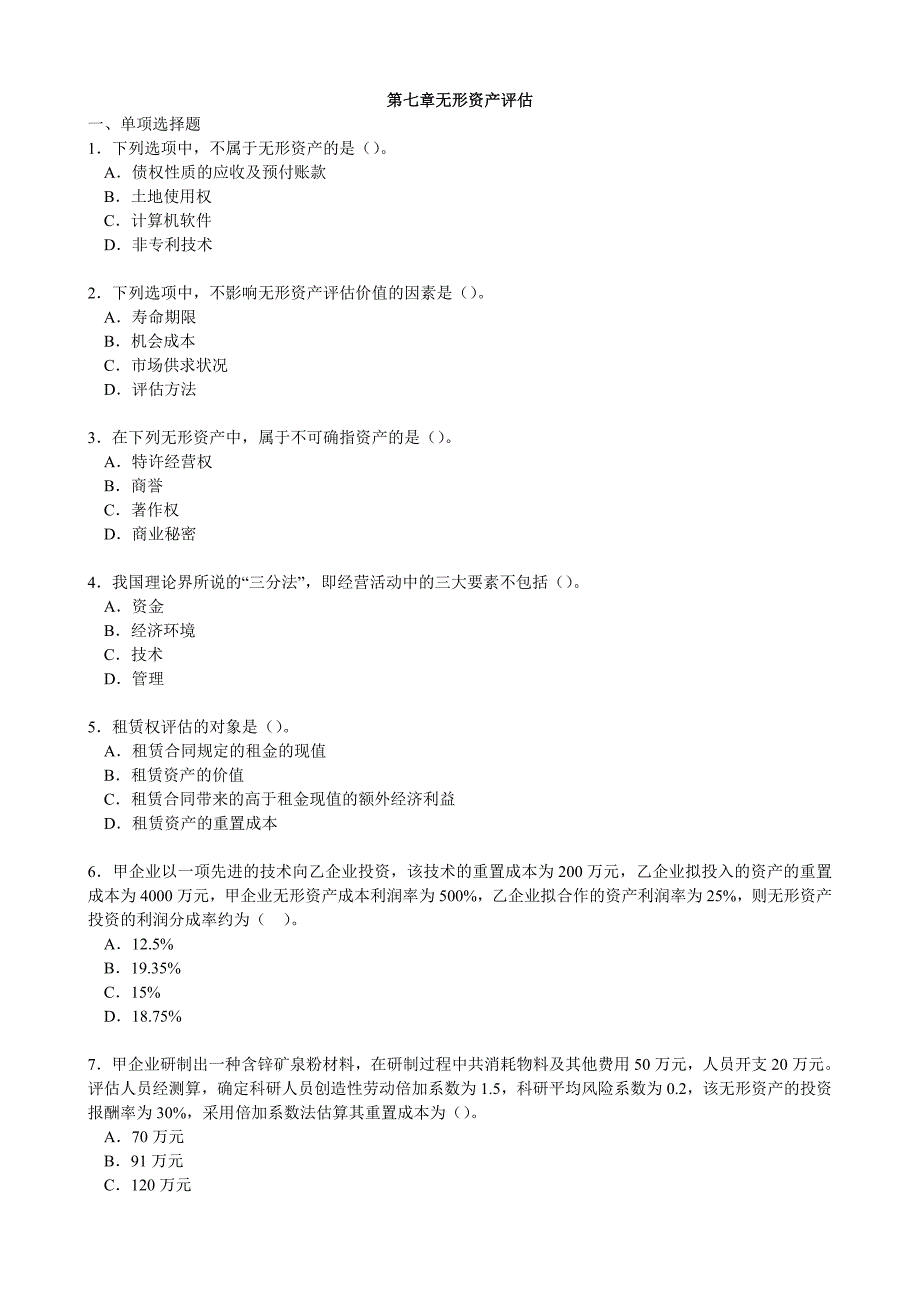 第七章无形资产评估

一、单项选择题

1．下列选项中，不属于无形资产的是（）。

A．债权性质的应收及预付账款

B．土地使用权

C．计算机软件

D．非专利技术

2．下列选项中，不影响无形资产评估价值的因素是（）。

A．寿命期限

B．机会成本

C．市场供求状况

D．评估方法

3．在下列无形资产中，属于不可确指资产的是（）。

A．特许经营权

B．商誉

C．著作权

D．商业秘密

4．我国理论界所说的“三分法”，即经营活动中的三大要素不包括（）。

A．资金

B．经济环境

C．技术

D．管理

5．租赁权评估的对象是（）。

A．租赁合同规定的租金的现值

B．租赁资产的价值

C．租赁合同带来的高于租金现值的额外经济利益

D．租赁资产的重置成本

6．甲企业以一项先进的技术向乙企业投资，该技术的重置成本为 200 万元，乙企业拟投入的资产的重置成本为 4000 万元，甲企业无形资产成本利润率为 500%，乙企业拟合作的资产利润率为 25%，则无形资产投资的利润分成率约为（ ）。

A．12.5%

B．19.35%

C．15%

D．18.75%

7．甲企业研制出一种含锌矿泉粉材料，在研制过程中共消耗物料及其他费用 50 万元，人员开支 20 万元。评估人员经测算，确定科研人员创造性劳动倍加系数为 1.5，科研平均风险系数为 0.2，该无形资产的投资报酬率为 30%，采用倍加系数法估算其重置成本为（）。

A．70 万元

B．91 万元

C．120 万元